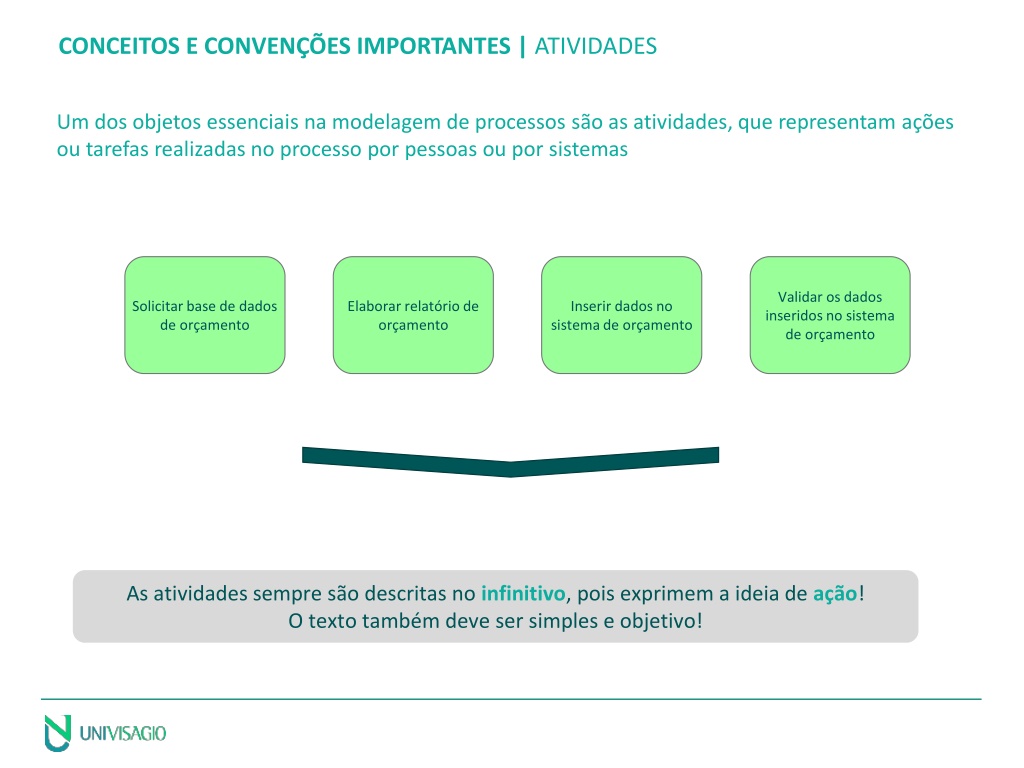 CONCEITOS E CONVENÇÕES IMPORTANTES | ATIVIDADES

Um dos objetos essenciais na modelagem de processos são as atividades, que representam ações ou tarefas realizadas no processo por pessoas ou por sistemas

Solicitar base de dados de orçamento

Elaborar relatório de orçamento

Inserir dados no sistema de orçamento

Validar os dados inseridos no sistema de orçamento

As atividades sempre são descritas no infinitivo, pois exprimem a ideia de ação!
O texto também deve ser simples e objetivo!

UNIVISAGIO